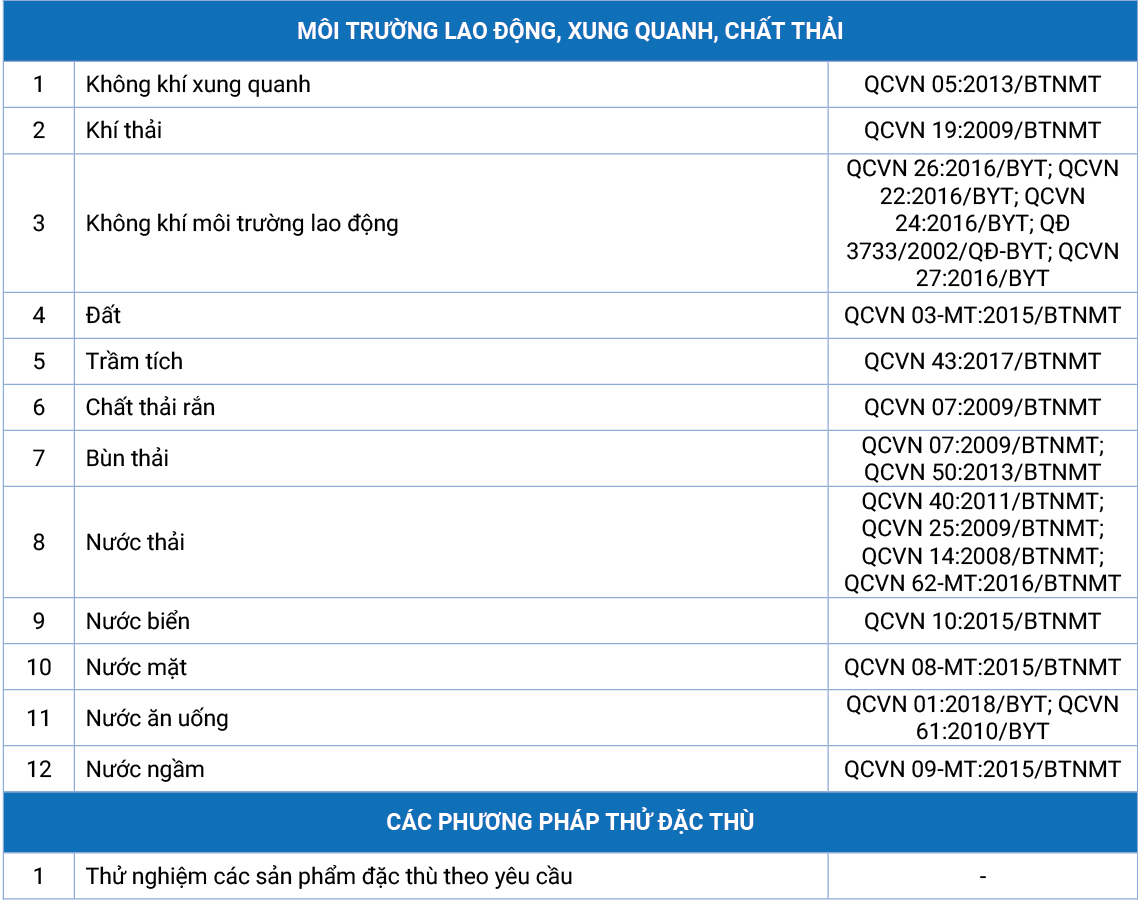 | MÔI TRƯỜNG LAO ĐỘNG, XUNG QUANH, CHẤT THẢI | | |
|---|---|---|
| 1 | Không khí xung quanh | QCVN 05:2013/BTNMT |
| 2 | Khí thải | QCVN 19:2009/BTNMT |
| 3 | Không khí môi trường lao động | QCVN 26:2016/BYT; QCVN 22:2016/BYT; QCVN 24:2016/BYT; QĐ 3733/2002/QĐ-BYT; QCVN 27:2016/BYT |
| 4 | Đất | QCVN 03-MT:2015/BTNMT |
| 5 | Trầm tích | QCVN 43:2017/BTNMT |
| 6 | Chất thải rắn | QCVN 07:2009/BTNMT |
| 7 | Bùn thải | QCVN 07:2009/BTNMT; QCVN 50:2013/BTNMT |
| 8 | Nước thải | QCVN 40:2011/BTNMT; QCVN 25:2009/BTNMT; QCVN 14:2008/BTNMT; QCVN 62-MT:2016/BTNMT |
| 9 | Nước biển | QCVN 10:2015/BTNMT |
| 10 | Nước mặt | QCVN 08-MT:2015/BTNMT |
| 11 | Nước ăn uống | QCVN 01:2018/BYT; QCVN 61:2010/BYT |
| 12 | Nước ngầm | QCVN 09-MT:2015/BTNMT |
| CÁC PHƯƠNG PHÁP THỬ ĐẶC THÙ | | |
| 1 | Thử nghiệm các sản phẩm đặc thù theo yêu cầu | - |